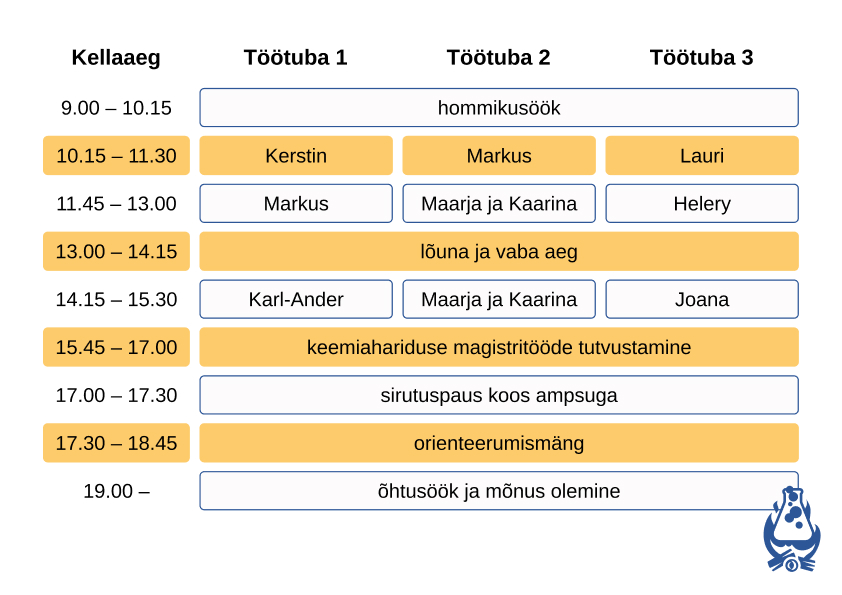 | Kellaaeg | Töötuba 1 | Töötuba 2 | Töötuba 3 |
|---|---|---|---|
| 9.00 – 10.15 | hommikusöök | | |
| 10.15 – 11.30 | Kerstin | Markus | Lauri |
| 11.45 – 13.00 | Markus | Maarja ja Kaarina | Helery |
| 13.00 – 14.15 | lõuna ja vaba aeg | | |
| 14.15 – 15.30 | Karl-Ander | Maarja ja Kaarina | Joana |
| 15.45 – 17.00 | keemiahariduse magistritööde tutvustamine | | |
| 17.00 – 17.30 | sirutuspaus koos ampsuga | | |
| 17.30 – 18.45 | orienteerumismäng | | |
| 19.00 – | õhtusöök ja mõnus olemine | | |